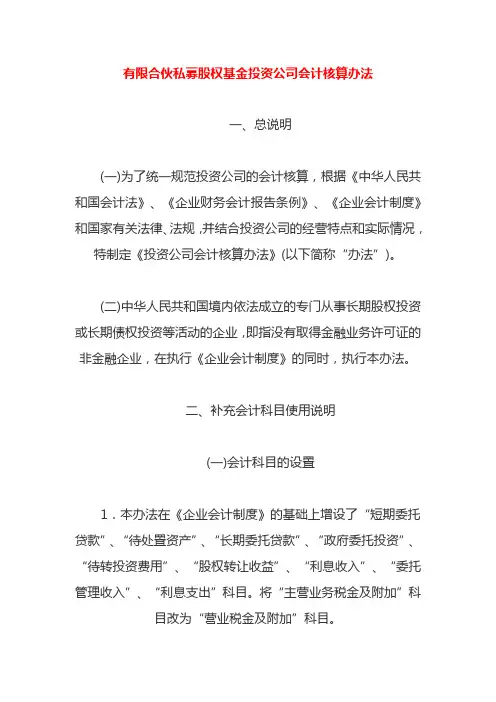 有限合伙私募股权基金投资公司会计核算办法

一、总说明

(一)为了统一规范投资公司的会计核算，根据《中华人民共和国会计法》、《企业财务会计报告条例》、《企业会计制度》和国家有关法律、法规，并结合投资公司的经营特点和实际情况，特制定《投资公司会计核算办法》(以下简称“办法”)。

(二)中华人民共和国境内依法成立的专门从事长期股权投资或长期债权投资等活动的企业，即指没有取得金融业务许可证的非金融企业，在执行《企业会计制度》的同时，执行本办法。

二、补充会计科目使用说明

(一)会计科目的设置

1．本办法在《企业会计制度》的基础上增设了“短期委托贷款”、“待处置资产”、“长期委托贷款”、“政府委托投资”、“待转投资费用”、“股权转让收益”、“利息收入”、“委托管理收入”、“利息支出”科目。将“主营业务税金及附加”科目改为“营业税金及附加”科目。